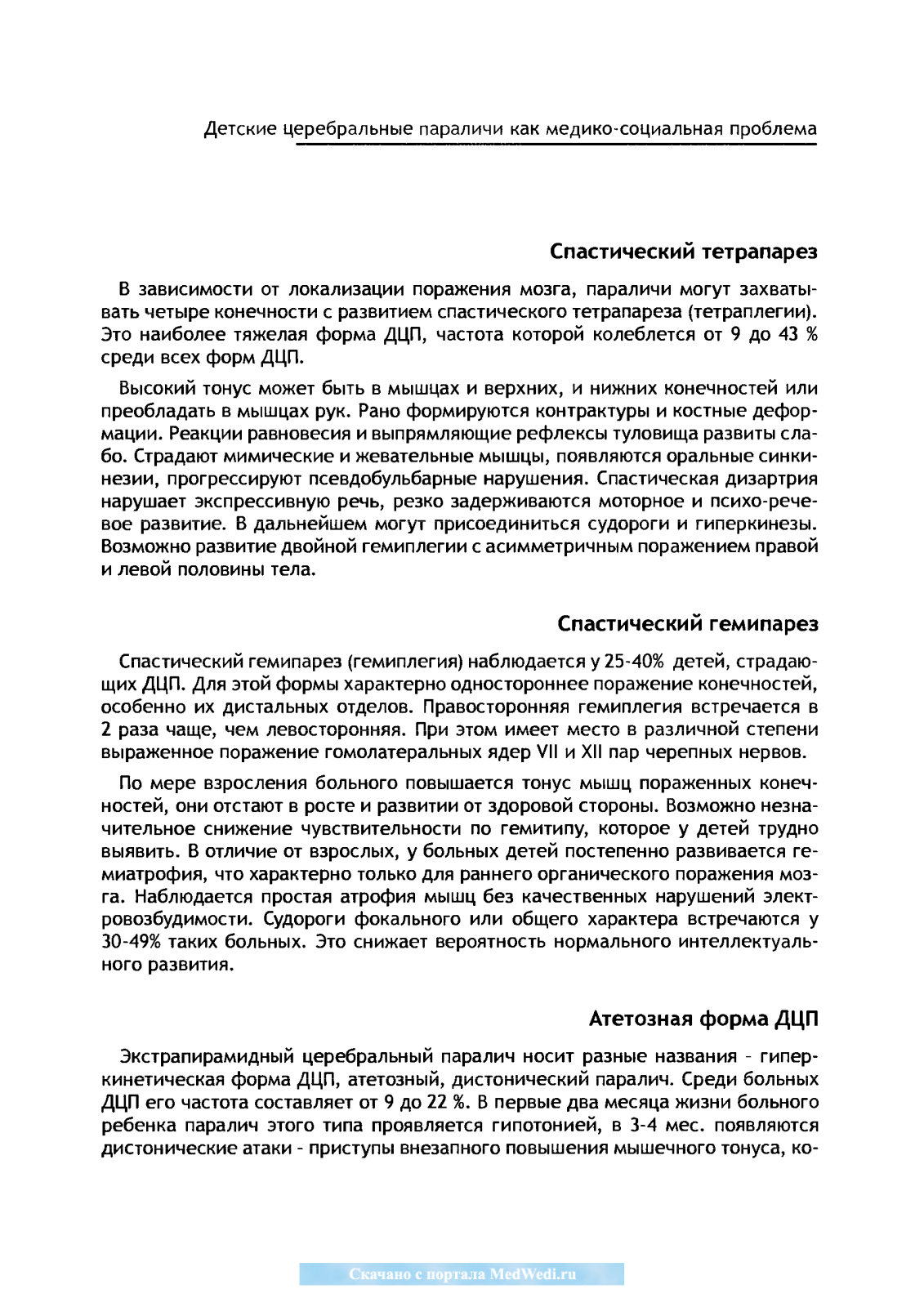 Детские церебральные параличи как медико-социальная проблема

Спастический тетрапарез

В зависимости от локализации поражения мозга, параличи могут захватывать четыре конечности с развитием спастического тетрапареза (тетраплегии). Это наиболее тяжелая форма ДЦП, частота которой колеблется от 9 до 43 % среди всех форм ДЦП.

Высокий тонус может быть в мышцах и верхних, и нижних конечностей или преобладать в мышцах рук. Рано формируются контрактуры и костные деформации. Реакции равновесия и выпрямляющие рефлексы туловища развиты слабо. Страдают мимические и жевательные мышцы, появляются оральные синкинезии, прогрессируют псевдобульбарные нарушения. Спастическая дизартрия нарушает экспрессивную речь, резко задерживаются моторное и психо-речевое развитие. В дальнейшем могут присоединиться судороги и гиперкинезы. Возможно развитие двойной гемиплегии с асимметричным поражением правой и левой половины тела.

Спастический гемипарез

Спастический гемипарез (гемиплегия) наблюдается у 25-40% детей, страдающих ДЦП. Для этой формы характерно одностороннее поражение конечностей, особенно их дистальных отделов. Правосторонняя гемиплегия встречается в 2 раза чаще, чем левосторонняя. При этом имеет место в различной степени выраженное поражение гомолатеральных ядер VII и XII пар черепных нервов.

По мере взросления больного повышается тонус мышц пораженных конечностей, они отстают в росте и развитии от здоровой стороны. Возможно незначительное снижение чувствительности по гемитипу, которое у детей трудно выявить. В отличие от взрослых, у больных детей постепенно развивается гемиатрофия, что характерно только для раннего органического поражения мозга. Наблюдается простая атрофия мышц без качественных нарушений электровозбудимости. Судороги фокального или общего характера встречаются у 30-49% таких больных. Это снижает вероятность нормального интеллектуального развития.

Атетозная форма ДЦП

Экстрапирамидный церебральный паралич носит разные названия - гиперкинетическая форма ДЦП, атетозный, дистонический паралич. Среди больных ДЦП его частота составляет от 9 до 22 %. В первые два месяца жизни больного ребенка паралич этого типа проявляется гипотонией, в 3-4 мес. появляются дистонические атаки - приступы внезапного повышения мышечного тонуса, ко-

Скачано с портала MedWedi.ru